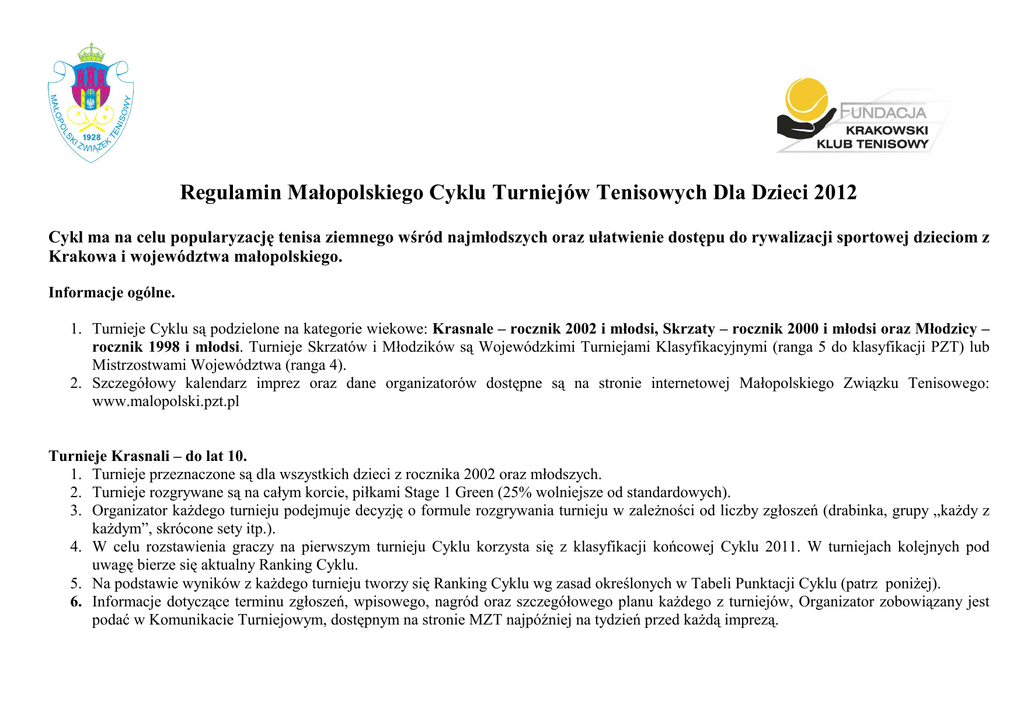 MAŁOPOLSKI ZWIĄZEK TENISOWY
1928

FUNDACJA
KRAKOWSKI
KLUB TENISOWY

Regulamin Małopolskiego Cyklu Turniejów Tenisowych Dla Dzieci 2012

Cykl ma na celu popularyzację tenisa ziemnego wśród najmłodszych oraz ułatwienie dostępu do rywalizacji sportowej dzieciom z Krakowa i województwa małopolskiego.

Informacje ogólne.

1. Turnieje Cyklu są podzielone na kategorie wiekowe: Krasnale – rocznik 2002 i młodsi, Skrzaty – rocznik 2000 i młodsi oraz Młodzicy – rocznik 1998 i młodsi. Turnieje Skrzatów i Młodzików są Wojewódzkimi Turniejami Klasyfikacyjnymi (ranga 5 do klasyfikacji PZT) lub Mistrzostwami Województwa (ranga 4).
2. Szczegółowy kalendarz imprez oraz dane organizatorów dostępne są na stronie internetowej Małopolskiego Związku Tenisowego: www.malopolski.pzt.pl

Turnieje Krasnali – do lat 10.
1. Turnieje przeznaczone są dla wszystkich dzieci z rocznika 2002 oraz młodszych.
2. Turnieje rozgrywane są na całym korcie, piłkami Stage 1 Green (25% wolniejsze od standardowych).
3. Organizator każdego turnieju podejmuje decyzję o formule rozgrywania turnieju w zależności od liczby zgłoszeń (drabinka, grupy „każdy z każdym”, skrócone sety itp.).
4. W celu rozstawienia graczy na pierwszym turnieju Cyklu korzysta się z klasyfikacji końcowej Cyklu 2011. W turniejach kolejnych pod uwagę bierze się aktualny Ranking Cyklu.
5. Na podstawie wyników z każdego turnieju tworzy się Ranking Cyklu wg zasad określonych w Tabeli Punktacji Cyklu (patrz poniżej).
6. Informacje dotyczące terminu zgłoszeń, wpisowego, nagród oraz szczegółowego planu każdego z turniejów, Organizator zobowiązany jest podać w Komunikacie Turniejowym, dostępnym na stronie MZT najpóźniej na tydzień przed każdą imprezą.